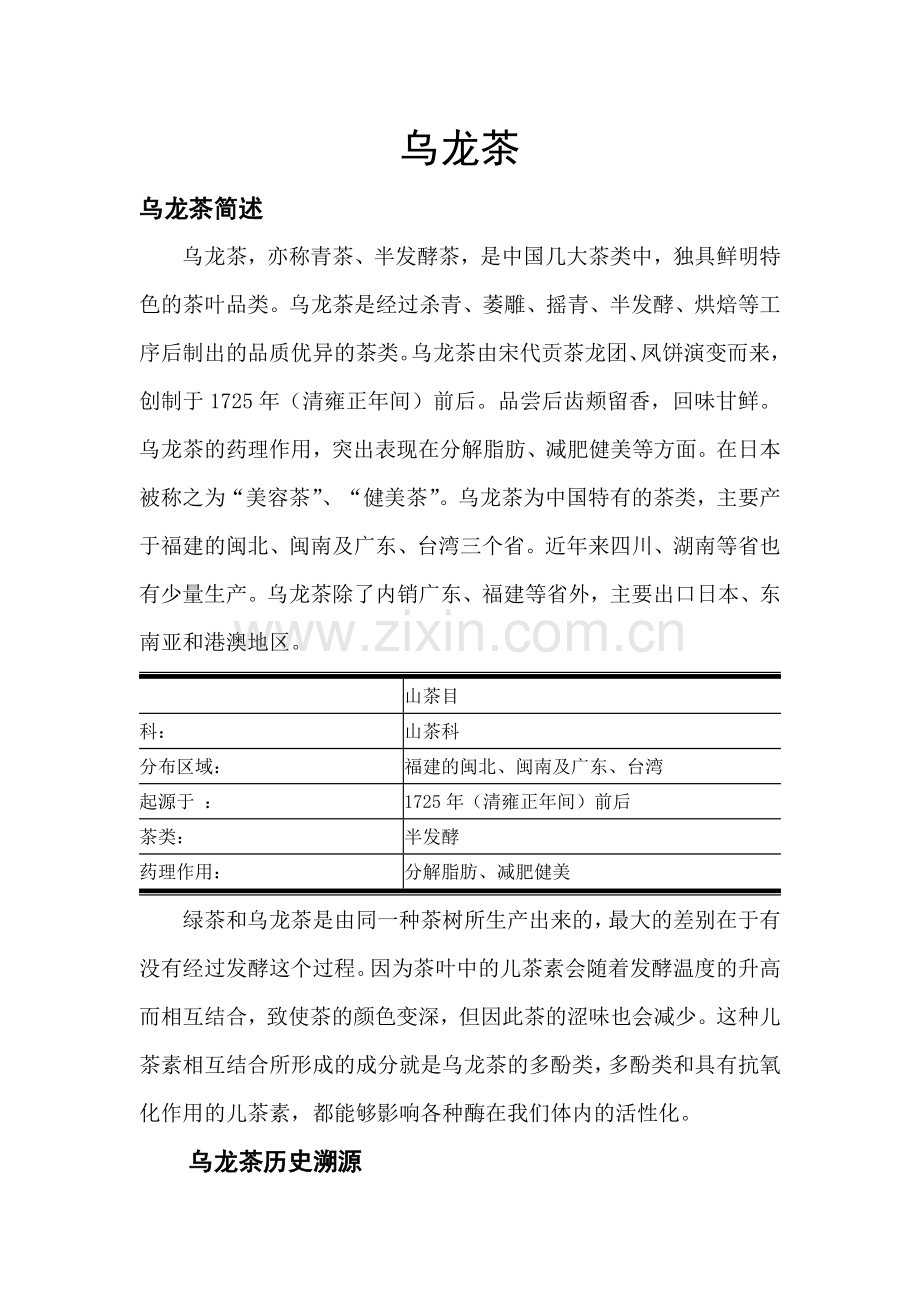 乌龙茶

乌龙茶简述

乌龙茶，亦称青茶、半发酵茶，是中国几大茶类中，独具鲜明特色的茶叶品类。乌龙茶是经过杀青、萎雕、摇青、半发酵、烘焙等工序后制出的品质优异的茶类。乌龙茶由宋代贡茶龙团、凤饼演变而来，创制于 1725 年（清雍正年间）前后。品尝后齿颊留香，回味甘鲜。乌龙茶的药理作用，突出表现在分解脂肪、减肥健美等方面。在日本被称之为“美容茶”、“健美茶”。乌龙茶为中国特有的茶类，主要产于福建的闽北、闽南及广东、台湾三个省。近年来四川、湖南等省也有少量生产。乌龙茶除了内销广东、福建等省外，主要出口日本、东南亚和港澳地区。

www.zixin.com.cn

| | 山茶目 |
|---|---|
| 科： | 山茶科 |
| 分布区域： | 福建的闽北、闽南及广东、台湾 |
| 起源于 ： | 1725 年（清雍正年间）前后 |
| 茶类： | 半发酵 |
| 药理作用： | 分解脂肪、减肥健美 |

绿茶和乌龙茶是由同一种茶树所生产出来的，最大的差别在于有没有经过发酵这个过程。因为茶叶中的儿茶素会随着发酵温度的升高而相互结合，致使茶的颜色变深，但因此茶的涩味也会减少。这种儿茶素相互结合所形成的成分就是乌龙茶的多酚类，多酚类和具有抗氧化作用的儿茶素，都能够影响各种酶在我们体内的活性化。

乌龙茶历史溯源